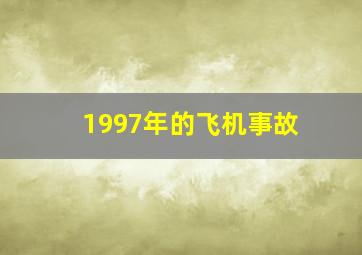 1997年的飞机事故